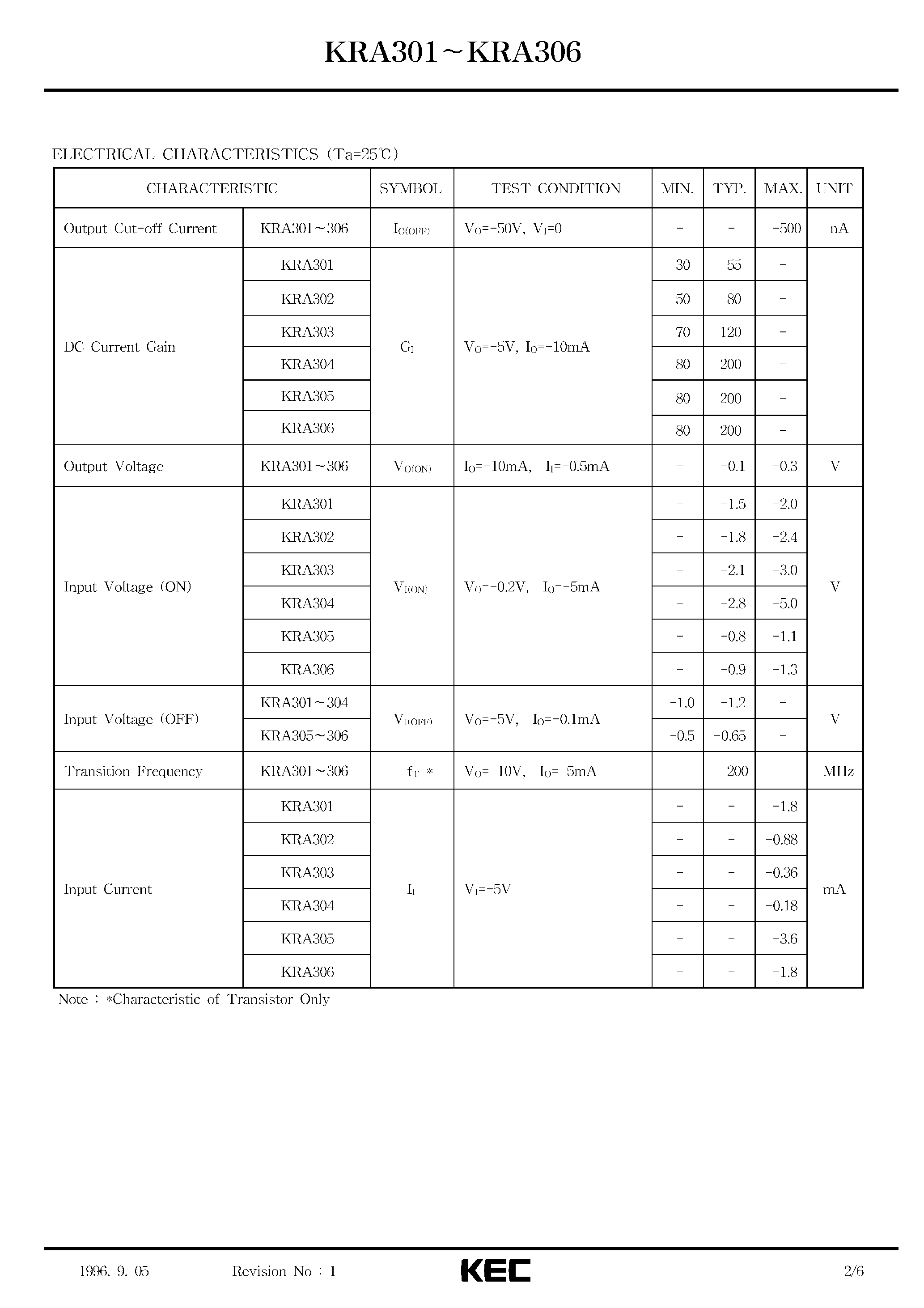 KRA301～KRA306

ELECTRICAL CHARACTERISTICS (Ta=25℃)

| CHARACTERISTIC | | SYMBOL | TEST CONDITION | MIN. | TYP. | MAX. | UNIT |
|---|---|---|---|---|---|---|---|
| Output Cut-off Current | KRA301～306 | $I_{O(OFF)}$ | $V_O$=-50V, $V_I$=0 | - | - | -500 | nA |
| DC Current Gain | KRA301 | $G_I$ | $V_O$=-5V, $I_O$=-10mA | 30 | 55 | - | |
| | KRA302 | | | 50 | 80 | - | |
| | KRA303 | | | 70 | 120 | - | |
| | KRA304 | | | 80 | 200 | - | |
| | KRA305 | | | 80 | 200 | - | |
| | KRA306 | | | 80 | 200 | - | |
| Output Voltage | KRA301～306 | $V_{O(ON)}$ | $I_O$=-10mA, $I_I$=-0.5mA | - | -0.1 | -0.3 | V |
| Input Voltage (ON) | KRA301 | $V_{I(ON)}$ | $V_O$=-0.2V, $I_O$=-5mA | - | -1.5 | -2.0 | V |
| | KRA302 | | | - | -1.8 | -2.4 | |
| | KRA303 | | | - | -2.1 | -3.0 | |
| | KRA304 | | | - | -2.8 | -5.0 | |
| | KRA305 | | | - | -0.8 | -1.1 | |
| | KRA306 | | | - | -0.9 | -1.3 | |
| Input Voltage (OFF) | KRA301～304 | $V_{I(OFF)}$ | $V_O$=-5V, $I_O$=-0.1mA | -1.0 | -1.2 | - | V |
| | KRA305～306 | | | -0.5 | -0.65 | - | |
| Transition Frequency | KRA301～306 | $f_T$ * | $V_O$=-10V, $I_O$=-5mA | - | 200 | - | MHz |
| Input Current | KRA301 | $I_I$ | $V_I$=-5V | - | - | -1.8 | mA |
| | KRA302 | | | - | - | -0.88 | |
| | KRA303 | | | - | - | -0.36 | |
| | KRA304 | | | - | - | -0.18 | |
| | KRA305 | | | - | - | -3.6 | |
| | KRA306 | | | - | - | -1.8 | |

Note : *Characteristic of Transistor Only

1996. 9. 05 Revision No : 1 KEC 2/6